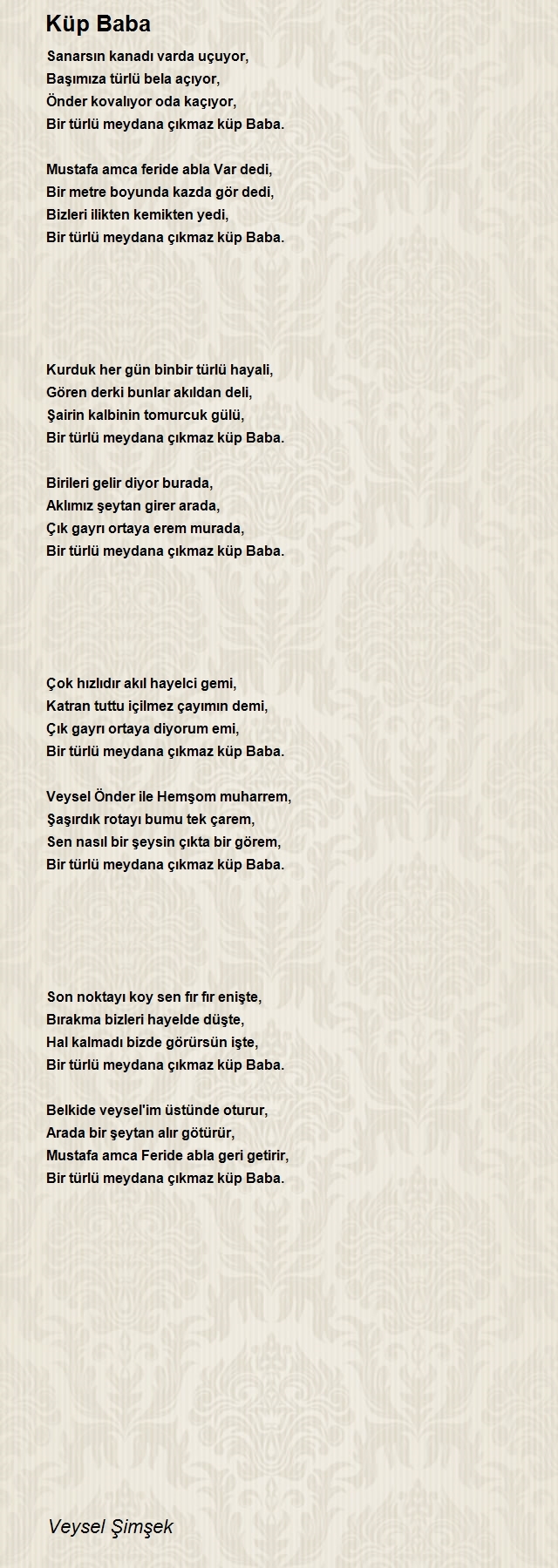 Küp Baba

Sanarsın kanadı varda uçuyor,
Başımıza türlü bela açıyor,
Önder kovalıyor oda kaçıyor,
Bir türlü meydana çıkmaz küp Baba.

Mustafa amca feride abla Var dedi,
Bir metre boyunda kazda gör dedi,
Bizleri ilikten kemikten yedi,
Bir türlü meydana çıkmaz küp Baba.

Kurduk her gün binbir türlü hayali,
Gören derki bunlar akıldan deli,
Şairin kalbinin tomurcuk gülü,
Bir türlü meydana çıkmaz küp Baba.

Birileri gelir diyor burada,
Aklımız şeytan girer arada,
Çık gayrı ortaya erem murada,
Bir türlü meydana çıkmaz küp Baba.

Çok hızlıdır akıl hayelci gemi,
Katran tuttu içilmez çayımın demi,
Çık gayrı ortaya diyorum emi,
Bir türlü meydana çıkmaz küp Baba.

Veysel Önder ile Hemşom muharrem,
Şaşırdık rotayı bumu tek çarem,
Sen nasıl bir şeysin çıkta bir görem,
Bir türlü meydana çıkmaz küp Baba.

Son noktayı koy sen fır fır enişte,
Bırakma bizleri hayelde düşte,
Hal kalmadı bizde görürsün işte,
Bir türlü meydana çıkmaz küp Baba.

Belkide veysel'im üstünde oturur,
Arada bir şeytan alır götürür,
Mustafa amca Feride abla geri getirir,
Bir türlü meydana çıkmaz küp Baba.

Veysel Şimşek